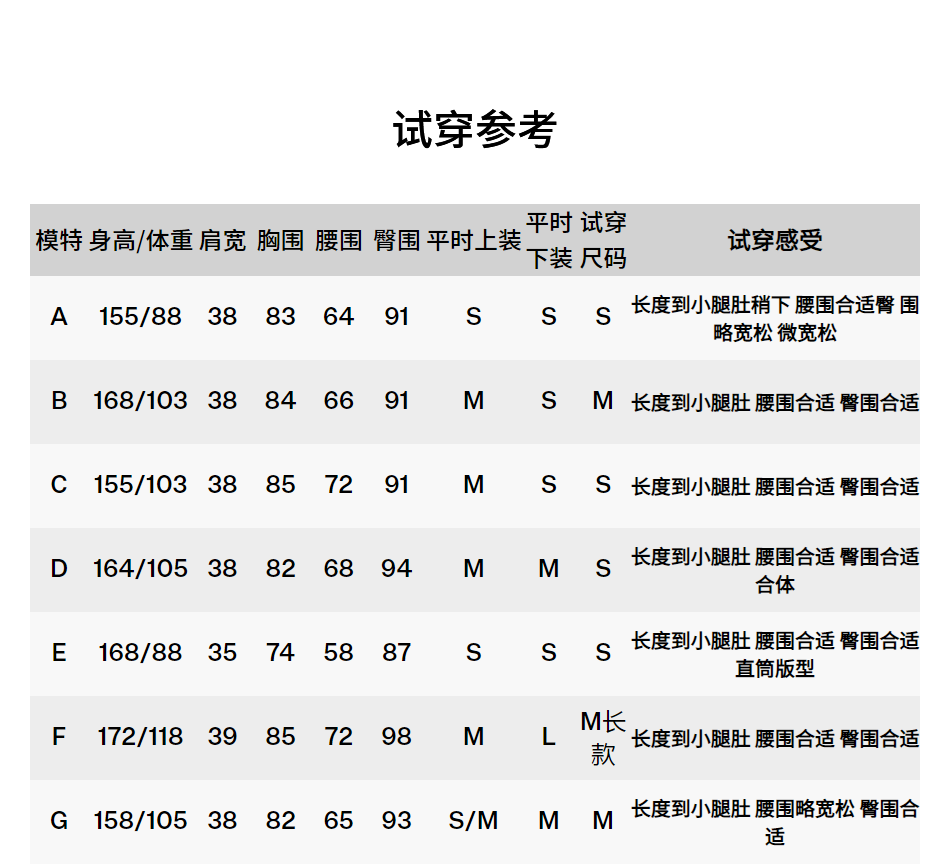 试穿参考

| 模特 | 身高/体重 | 肩宽 | 胸围 | 腰围 | 臀围 | 平时上装 | 平时下装 | 试穿尺码 | 试穿感受 |
|---|---|---|---|---|---|---|---|---|---|
| A | 155/88 | 38 | 83 | 64 | 91 | S | S | S | 长度到小腿肚稍下 腰围合适臀 围略宽松 微宽松 |
| B | 168/103 | 38 | 84 | 66 | 91 | M | S | M | 长度到小腿肚 腰围合适 臀围合适 |
| C | 155/103 | 38 | 85 | 72 | 91 | M | S | S | 长度到小腿肚 腰围合适 臀围合适 |
| D | 164/105 | 38 | 82 | 68 | 94 | M | M | S | 长度到小腿肚 腰围合适 臀围合适 合体 |
| E | 168/88 | 35 | 74 | 58 | 87 | S | S | S | 长度到小腿肚 腰围合适 臀围合适 直筒版型 |
| F | 172/118 | 39 | 85 | 72 | 98 | M | L | M长款 | 长度到小腿肚 腰围合适 臀围合适 |
| G | 158/105 | 38 | 82 | 65 | 93 | S/M | M | M | 长度到小腿肚 腰围略宽松 臀围合适 |